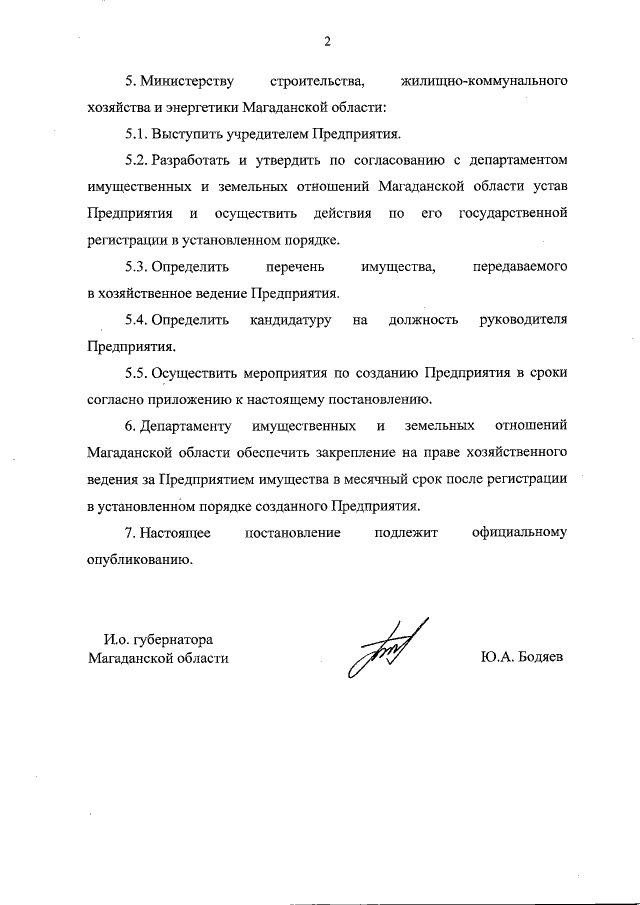 2

5. Министерству строительства, жилищно-коммунального хозяйства и энергетики Магаданской области:

5.1. Выступить учредителем Предприятия.

5.2. Разработать и утвердить по согласованию с департаментом имущественных и земельных отношений Магаданской области устав Предприятия и осуществить действия по его государственной регистрации в установленном порядке.

5.3. Определить перечень имущества, передаваемого в хозяйственное ведение Предприятия.

5.4. Определить кандидатуру на должность руководителя Предприятия.

5.5. Осуществить мероприятия по созданию Предприятия в сроки согласно приложению к настоящему постановлению.

6. Департаменту имущественных и земельных отношений Магаданской области обеспечить закрепление на праве хозяйственного ведения за Предприятием имущества в месячный срок после регистрации в установленном порядке созданного Предприятия.

7. Настоящее постановление подлежит официальному опубликованию.

И.о. губернатора
Магаданской области

Ю.А. Бодяев